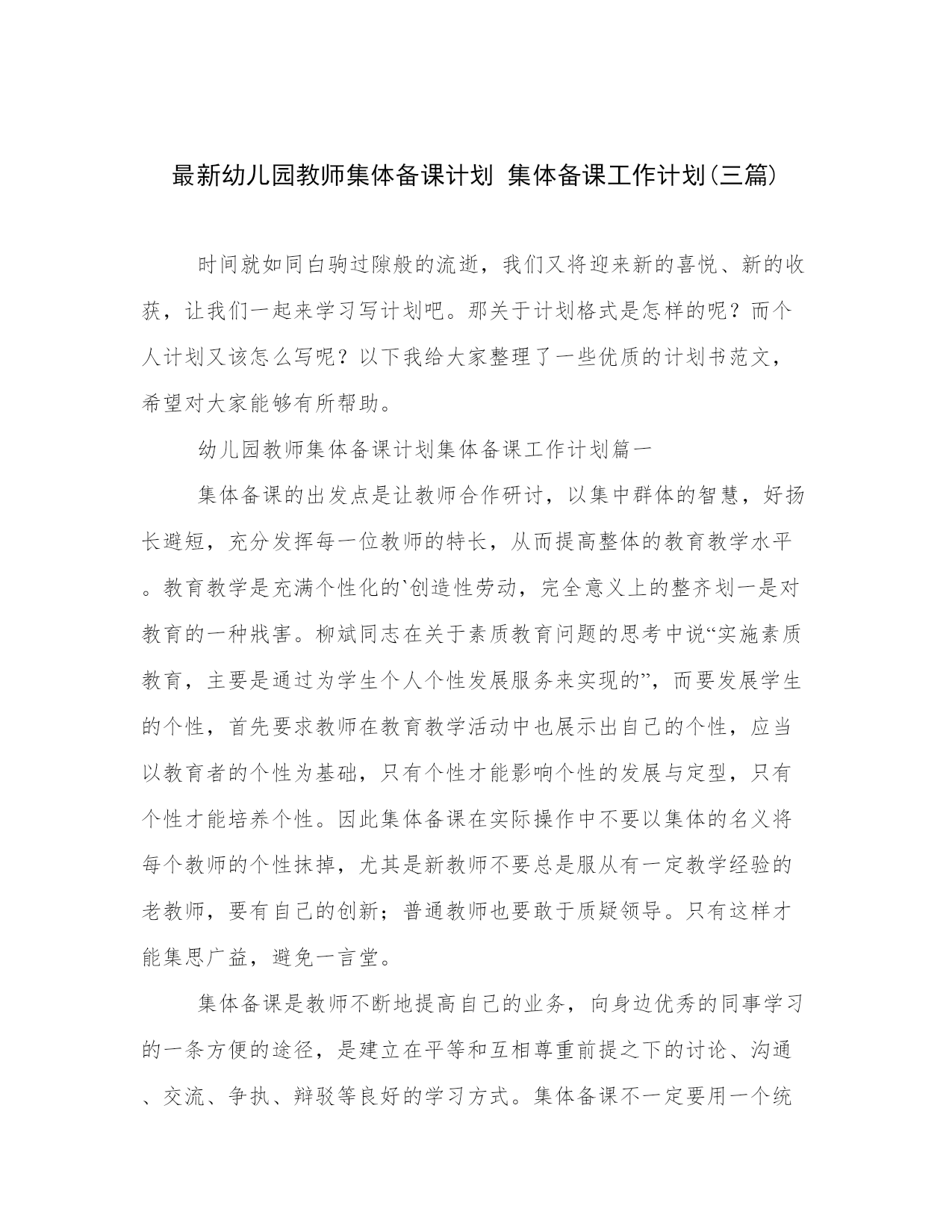 最新幼儿园教师集体备课计划 集体备课工作计划(三篇)

时间就如同白驹过隙般的流逝，我们又将迎来新的喜悦、新的收获，让我们一起来学习写计划吧。那关于计划格式是怎样的呢？而个人计划又该怎么写呢？以下我给大家整理了一些优质的计划书范文，希望对大家能够有所帮助。

幼儿园教师集体备课计划集体备课工作计划篇一

集体备课的出发点是让教师合作研讨，以集中群体的智慧，好扬长避短，充分发挥每一位教师的特长，从而提高整体的教育教学水平。教育教学是充满个性化的`创造性劳动，完全意义上的整齐划一是对教育的一种戕害。柳斌同志在关于素质教育问题的思考中说“实施素质教育，主要是通过为学生个人个性发展服务来实现的”，而要发展学生的个性，首先要求教师在教育教学活动中也展示出自己的个性，应当以教育者的个性为基础，只有个性才能影响个性的发展与定型，只有个性才能培养个性。因此集体备课在实际操作中不要以集体的名义将每个教师的个性抹掉，尤其是新教师不要总是服从有一定教学经验的老教师，要有自己的创新；普通教师也要敢于质疑领导。只有这样才能集思广益，避免一言堂。

集体备课是教师不断地提高自己的业务，向身边优秀的同事学习的一条方便的途径，是建立在平等和互相尊重前提之下的讨论、沟通、交流、争执、辩驳等良好的学习方式。集体备课不一定要用一个统